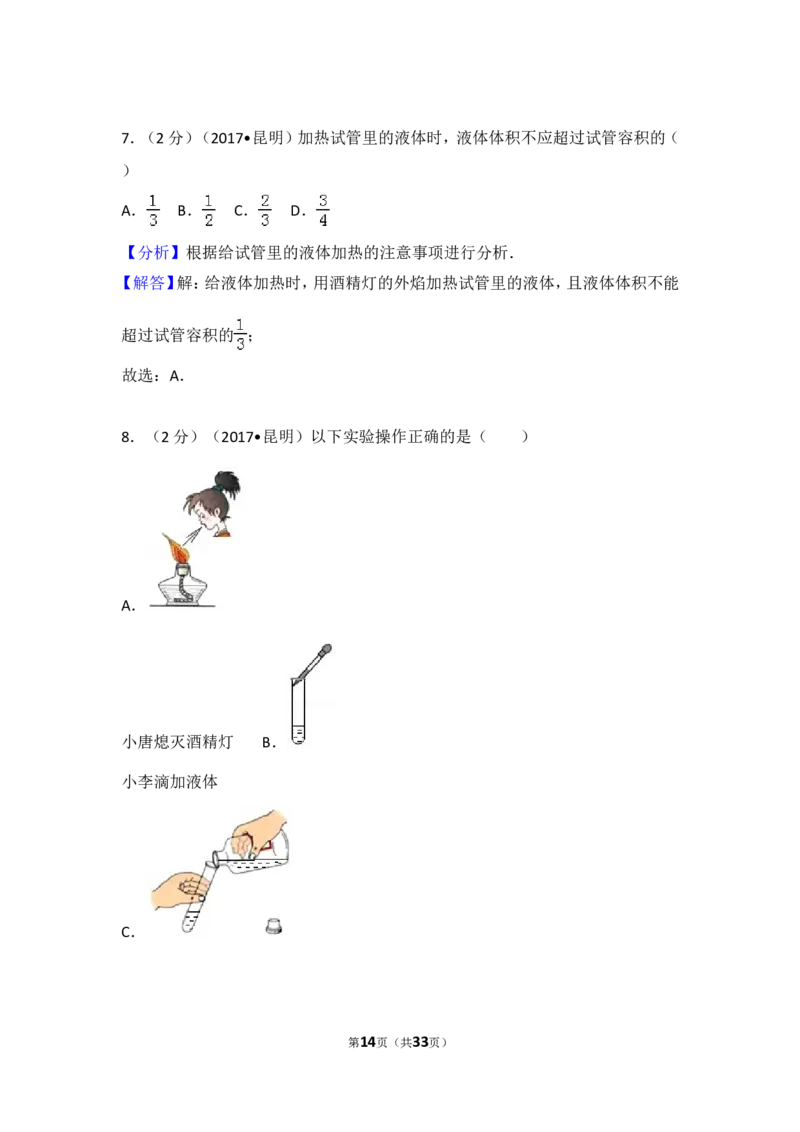 7．（2分）（2017•昆明）加热试管里的液体时，液体体积不应超过试管容积的（ ）

A．$\frac{1}{3}$ B．$\frac{1}{2}$ C．$\frac{2}{3}$ D．$\frac{3}{4}$

【分析】根据给试管里的液体加热的注意事项进行分析．

【解答】解：给液体加热时，用酒精灯的外焰加热试管里的液体，且液体体积不能超过试管容积的$\frac{1}{3}$；

故选：A．

8．（2分）（2017•昆明）以下实验操作正确的是（　　）

A．

小唐熄灭酒精灯 B．

小李滴加液体

C．

第14页（共33页）